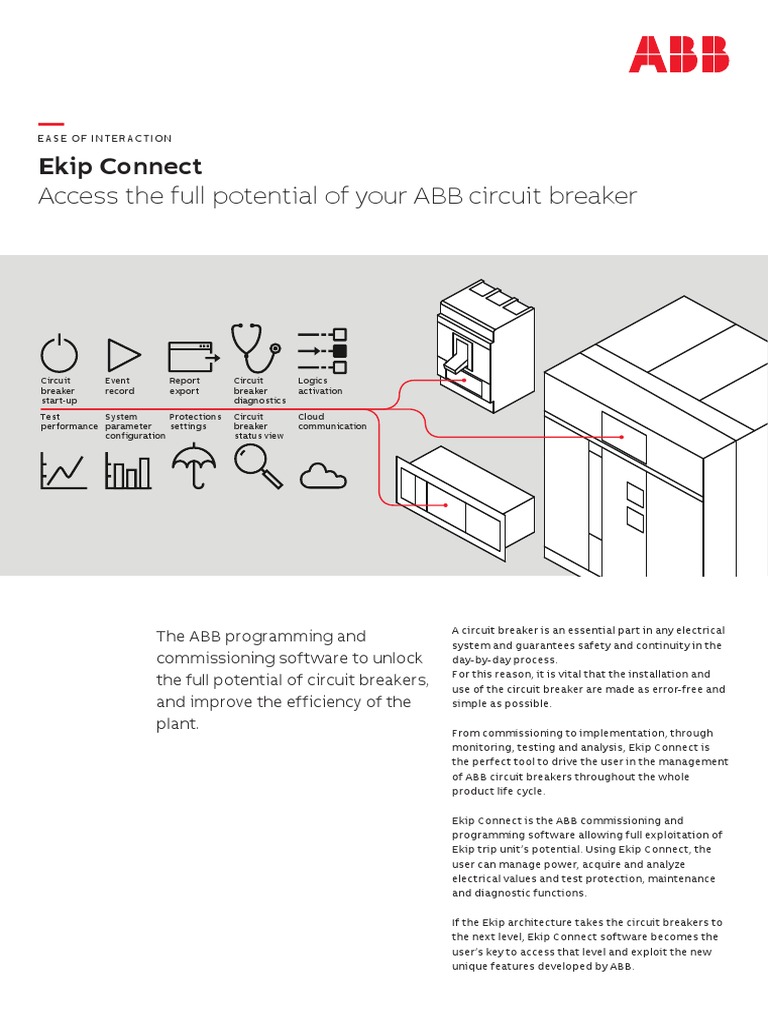 ABB

EASE OF INTERACTION

Ekip Connect

Access the full potential of your ABB circuit breaker

Circuit breaker start-up

Event record

Report export

Circuit breaker diagnostics

Logics activation

Test performance

System parameter configuration

Protections settings

Circuit breaker status view

Cloud communication

The ABB programming and commissioning software to unlock the full potential of circuit breakers, and improve the efficiency of the plant.

A circuit breaker is an essential part in any electrical system and guarantees safety and continuity in the day-by-day process.
For this reason, it is vital that the installation and use of the circuit breaker are made as error-free and simple as possible.

From commissioning to implementation, through monitoring, testing and analysis, Ekip Connect is the perfect tool to drive the user in the management of ABB circuit breakers throughout the whole product life cycle.

Ekip Connect is the ABB commissioning and programming software allowing full exploitation of Ekip trip unit's potential. Using Ekip Connect, the user can manage power, acquire and analyze electrical values and test protection, maintenance and diagnostic functions.

If the Ekip architecture takes the circuit breakers to the next level, Ekip Connect software becomes the user's key to access that level and exploit the new unique features developed by ABB.